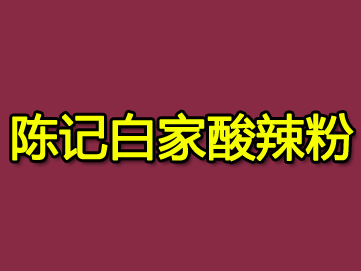 陈记白家酸辣粉